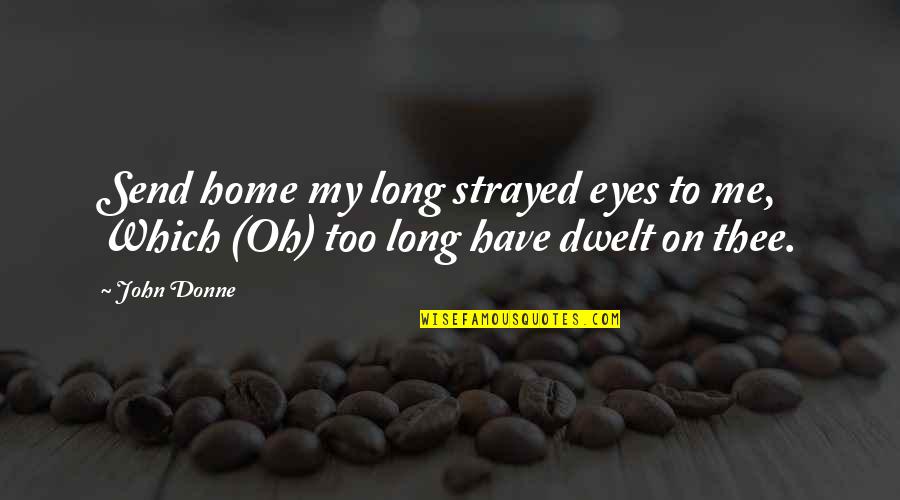 Send home my long strayed eyes to me, Which (Oh) too long have dwelt on thee.

~ John Donne

WISEFAMOUSQUOTES.COM